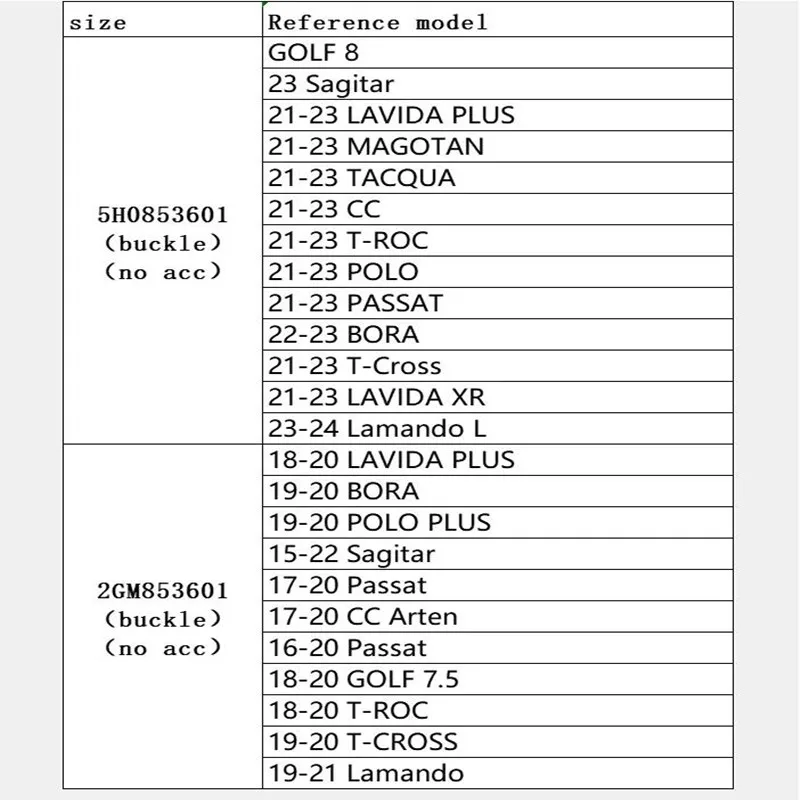 | size | Reference model |
|---|---|
| 5H0853601 (buckle) (no acc) | GOLF 8 |
| | 23 Sagitar |
| | 21-23 LAVIDA PLUS |
| | 21-23 MAGOTAN |
| | 21-23 TACQUA |
| | 21-23 CC |
| | 21-23 T-ROC |
| | 21-23 POLO |
| | 21-23 PASSAT |
| | 22-23 BORA |
| | 21-23 T-Cross |
| | 21-23 LAVIDA XR |
| | 23-24 Lamando L |
| 2GM853601 (buckle) (no acc) | 18-20 LAVIDA PLUS |
| | 19-20 BORA |
| | 19-20 POLO PLUS |
| | 15-22 Sagitar |
| | 17-20 Passat |
| | 17-20 CC Arten |
| | 16-20 Passat |
| | 18-20 GOLF 7.5 |
| | 18-20 T-ROC |
| | 19-20 T-CROSS |
| | 19-21 Lamando |